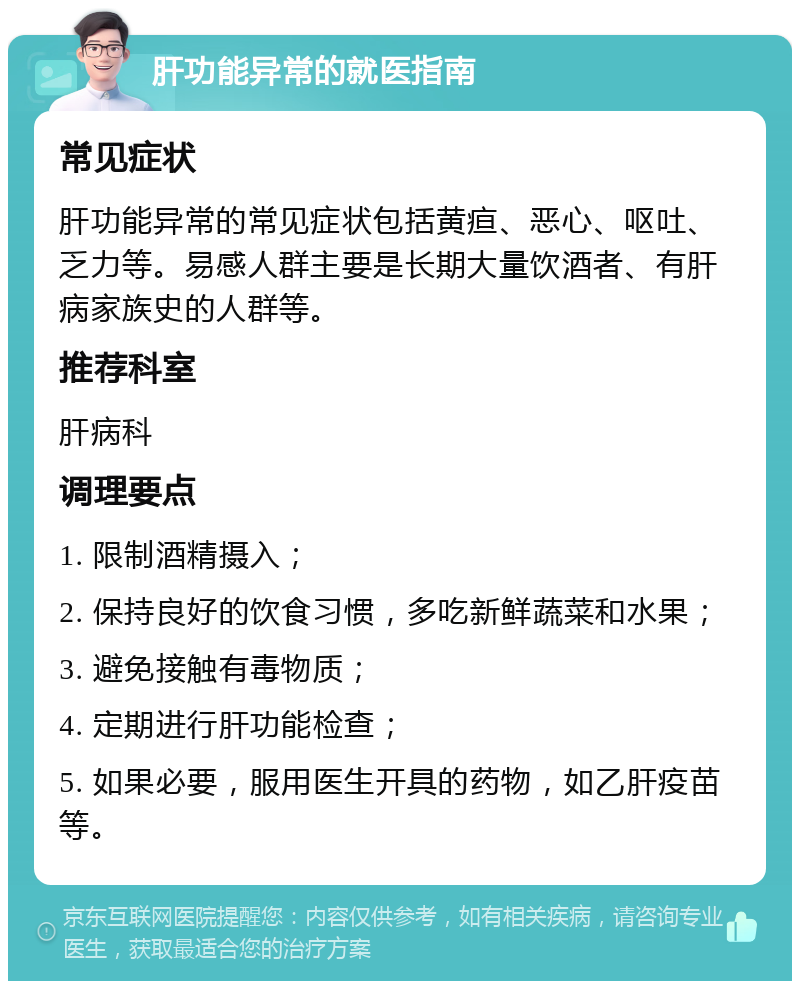 肝功能异常的就医指南

常见症状

肝功能异常的常见症状包括黄疸、恶心、呕吐、乏力等。易感人群主要是长期大量饮酒者、有肝病家族史的人群等。

推荐科室

肝病科

调理要点

1. 限制酒精摄入；

2. 保持良好的饮食习惯，多吃新鲜蔬菜和水果；

3. 避免接触有毒物质；

4. 定期进行肝功能检查；

5. 如果必要，服用医生开具的药物，如乙肝疫苗等。

京东互联网医院提醒您：内容仅供参考，如有相关疾病，请咨询专业医生，获取最适合您的治疗方案